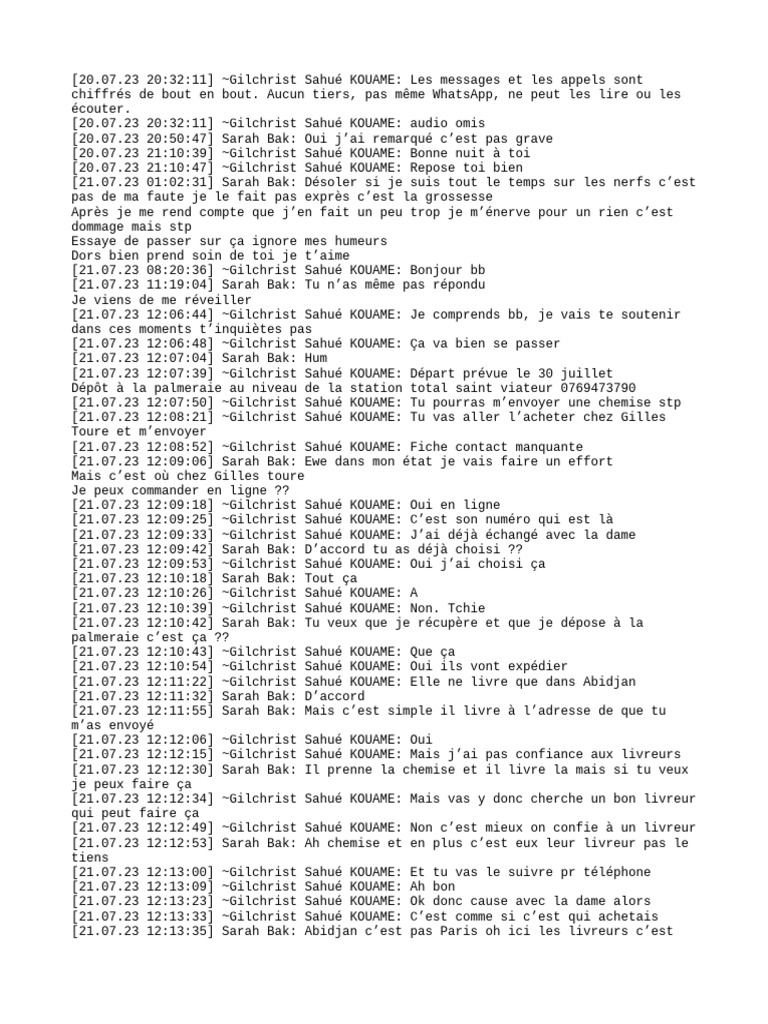 [20.07.23 20:32:11] ~Gilchrist Sahué KOUAME: Les messages et les appels sont chiffrés de bout en bout. Aucun tiers, pas même WhatsApp, ne peut les lire ou les écouter.
[20.07.23 20:32:11] ~Gilchrist Sahué KOUAME: audio omis
[20.07.23 20:50:47] Sarah Bak: Oui j'ai remarqué c'est pas grave
[20.07.23 21:10:39] ~Gilchrist Sahué KOUAME: Bonne nuit à toi
[20.07.23 21:10:47] ~Gilchrist Sahué KOUAME: Repose toi bien
[21.07.23 01:02:31] Sarah Bak: Désoler si je suis tout le temps sur les nerfs c'est pas de ma faute je le fait pas exprès c'est la grossesse
Après je me rend compte que j'en fait un peu trop je m'énerve pour un rien c'est dommage mais stp
Essaye de passer sur ça ignore mes humeurs
Dors bien prend soin de toi je t'aime
[21.07.23 08:20:36] ~Gilchrist Sahué KOUAME: Bonjour bb
[21.07.23 11:19:04] Sarah Bak: Tu n'as même pas répondu
Je viens de me réveiller
[21.07.23 12:06:44] ~Gilchrist Sahué KOUAME: Je comprends bb, je vais te soutenir dans ces moments t'inquiètes pas
[21.07.23 12:06:48] ~Gilchrist Sahué KOUAME: Ça va bien se passer
[21.07.23 12:07:04] Sarah Bak: Hum
[21.07.23 12:07:39] ~Gilchrist Sahué KOUAME: Départ prévue le 30 juillet
Dépôt à la palmeraie au niveau de la station total saint viateur 0769473790
[21.07.23 12:07:50] ~Gilchrist Sahué KOUAME: Tu pourras m'envoyer une chemise stp
[21.07.23 12:08:21] ~Gilchrist Sahué KOUAME: Tu vas aller l'acheter chez Gilles Toure et m'envoyer
[21.07.23 12:08:52] ~Gilchrist Sahué KOUAME: Fiche contact manquante
[21.07.23 12:09:06] Sarah Bak: Ewe dans mon état je vais faire un effort
Mais c'est où chez Gilles toure
Je peux commander en ligne ??
[21.07.23 12:09:18] ~Gilchrist Sahué KOUAME: Oui en ligne
[21.07.23 12:09:25] ~Gilchrist Sahué KOUAME: C'est son numéro qui est là
[21.07.23 12:09:33] ~Gilchrist Sahué KOUAME: J'ai déjà échangé avec la dame
[21.07.23 12:09:42] Sarah Bak: D'accord tu as déjà choisi ??
[21.07.23 12:09:53] ~Gilchrist Sahué KOUAME: Oui j'ai choisi ça
[21.07.23 12:10:18] Sarah Bak: Tout ça
[21.07.23 12:10:26] ~Gilchrist Sahué KOUAME: A
[21.07.23 12:10:39] ~Gilchrist Sahué KOUAME: Non. Tchie
[21.07.23 12:10:42] Sarah Bak: Tu veux que je récupère et que je dépose à la palmeraie c'est ça ??
[21.07.23 12:10:43] ~Gilchrist Sahué KOUAME: Que ça
[21.07.23 12:10:54] ~Gilchrist Sahué KOUAME: Oui ils vont expédier
[21.07.23 12:11:22] ~Gilchrist Sahué KOUAME: Elle ne livre que dans Abidjan
[21.07.23 12:11:32] Sarah Bak: D'accord
[21.07.23 12:11:55] Sarah Bak: Mais c'est simple il livre à l'adresse de que tu m'as envoyé
[21.07.23 12:12:06] ~Gilchrist Sahué KOUAME: Oui
[21.07.23 12:12:15] ~Gilchrist Sahué KOUAME: Mais j'ai pas confiance aux livreurs
[21.07.23 12:12:30] Sarah Bak: Il prenne la chemise et il livre la mais si tu veux je peux faire ça
[21.07.23 12:12:34] ~Gilchrist Sahué KOUAME: Mais vas y donc cherche un bon livreur qui peut faire ça
[21.07.23 12:12:49] ~Gilchrist Sahué KOUAME: Non c'est mieux on confie à un livreur
[21.07.23 12:12:53] Sarah Bak: Ah chemise et en plus c'est eux leur livreur pas le tiens
[21.07.23 12:13:00] ~Gilchrist Sahué KOUAME: Et tu vas le suivre pr téléphone
[21.07.23 12:13:09] ~Gilchrist Sahué KOUAME: Ah bon
[21.07.23 12:13:23] ~Gilchrist Sahué KOUAME: Ok donc cause avec la dame alors
[21.07.23 12:13:33] ~Gilchrist Sahué KOUAME: C'est comme si c'est qui achetais
[21.07.23 12:13:35] Sarah Bak: Abidjan c'est pas Paris oh ici les livreurs c'est